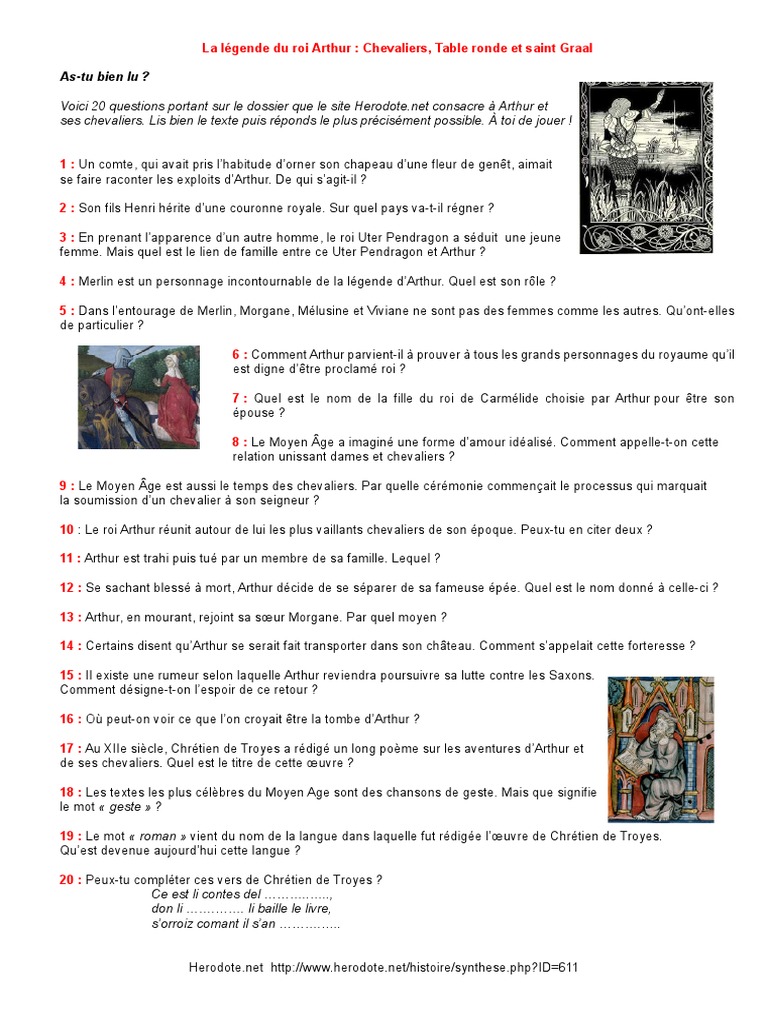 La légende du roi Arthur : Chevaliers, Table ronde et saint Graal

As-tu bien lu ?

Voici 20 questions portant sur le dossier que le site Herodote.net consacre à Arthur et ses chevaliers. Lis bien le texte puis réponds le plus précisément possible. À toi de jouer !

1 : Un comte, qui avait pris l'habitude d'orner son chapeau d'une fleur de genêt, aimait se faire raconter les exploits d'Arthur. De qui s'agit-il ?

2 : Son fils Henri hérite d'une couronne royale. Sur quel pays va-t-il régner ?

3 : En prenant l'apparence d'un autre homme, le roi Uter Pendragon a séduit une jeune femme. Mais quel est le lien de famille entre ce Uter Pendragon et Arthur ?

4 : Merlin est un personnage incontournable de la légende d'Arthur. Quel est son rôle ?

5 : Dans l'entourage de Merlin, Morgane, Mélusine et Viviane ne sont pas des femmes comme les autres. Qu'ont-elles de particulier ?

6 : Comment Arthur parvient-il à prouver à tous les grands personnages du royaume qu'il est digne d'être proclamé roi ?

7 : Quel est le nom de la fille du roi de Carmélide choisie par Arthur pour être son épouse ?

8 : Le Moyen Âge a imaginé une forme d'amour idéalisé. Comment appelle-t-on cette relation unissant dames et chevaliers ?

9 : Le Moyen Âge est aussi le temps des chevaliers. Par quelle cérémonie commençait le processus qui marquait la soumission d'un chevalier à son seigneur ?

10 : Le roi Arthur réunit autour de lui les plus vaillants chevaliers de son époque. Peux-tu en citer deux ?

11 : Arthur est trahi puis tué par un membre de sa famille. Lequel ?

12 : Se sachant blessé à mort, Arthur décide de se séparer de sa fameuse épée. Quel est le nom donné à celle-ci ?

13 : Arthur, en mourant, rejoint sa sœur Morgane. Par quel moyen ?

14 : Certains disent qu'Arthur se serait fait transporter dans son château. Comment s'appelait cette forteresse ?

15 : Il existe une rumeur selon laquelle Arthur reviendra poursuivre sa lutte contre les Saxons. Comment désigne-t-on l'espoir de ce retour ?

16 : Où peut-on voir ce que l'on croyait être la tombe d'Arthur ?

17 : Au XIIe siècle, Chrétien de Troyes a rédigé un long poème sur les aventures d'Arthur et de ses chevaliers. Quel est le titre de cette œuvre ?

18 : Les textes les plus célèbres du Moyen Age sont des chansons de geste. Mais que signifie le mot « geste » ?

19 : Le mot « roman » vient du nom de la langue dans laquelle fut rédigée l'œuvre de Chrétien de Troyes. Qu'est devenue aujourd'hui cette langue ?

20 : Peux-tu compléter ces vers de Chrétien de Troyes ?
Ce est li contes del ……………,
don li …………. li baille le livre,
s'orroiz comant il s'an …………..

Herodote.net http://www.herodote.net/histoire/synthese.php?ID=611